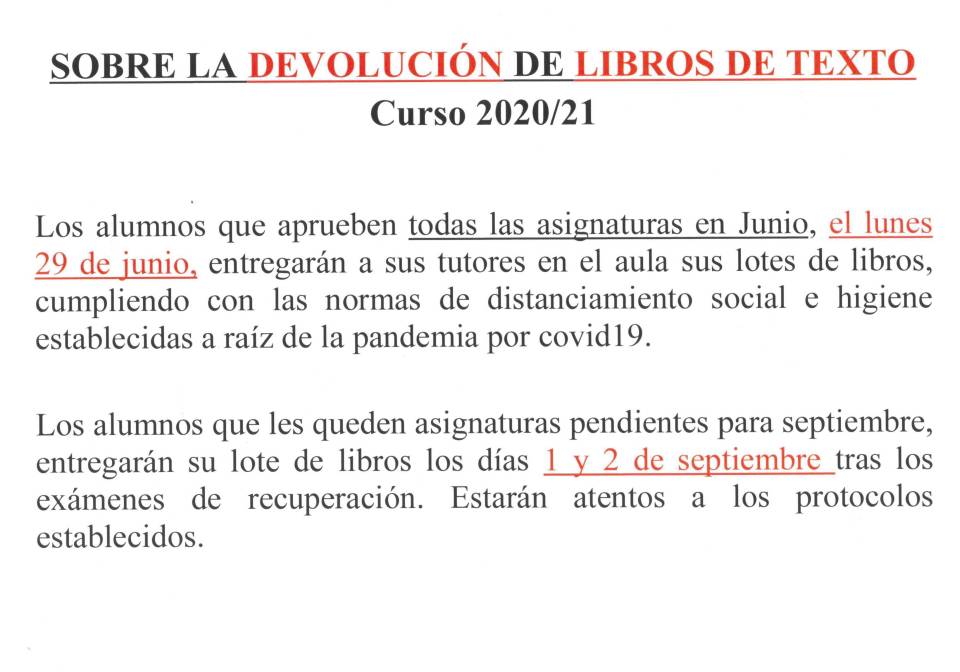 SOBRE LA DEVOLUCIÓN DE LIBROS DE TEXTO
Curso 2020/21

Los alumnos que aprueben todas las asignaturas en Junio, el lunes 29 de junio, entregarán a sus tutores en el aula sus lotes de libros, cumpliendo con las normas de distanciamiento social e higiene establecidas a raíz de la pandemia por covid19.

Los alumnos que les queden asignaturas pendientes para septiembre, entregarán su lote de libros los días 1 y 2 de septiembre tras los exámenes de recuperación. Estarán atentos a los protocolos establecidos.